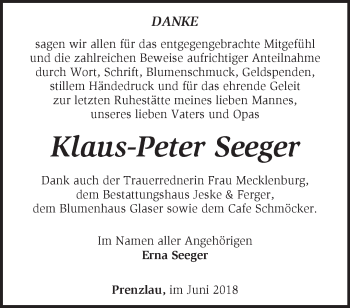 DANKE

sagen wir allen für das entgegengebrachte Mitgefühl und die zahlreichen Beweise aufrichtiger Anteilnahme durch Wort, Schrift, Blumenschmuck, Geldspenden, stillem Händedruck und für das ehrende Geleit zur letzten Ruhestätte meines lieben Mannes, unseres lieben Vaters und Opas

Klaus-Peter Seeger

Dank auch der Trauerrednerin Frau Mecklenburg, dem Bestattungshaus Jeske & Ferger, dem Blumenhaus Glaser sowie dem Cafe Schmöcker.

Im Namen aller Angehörigen
Erna Seeger

Prenzlau, im Juni 2018